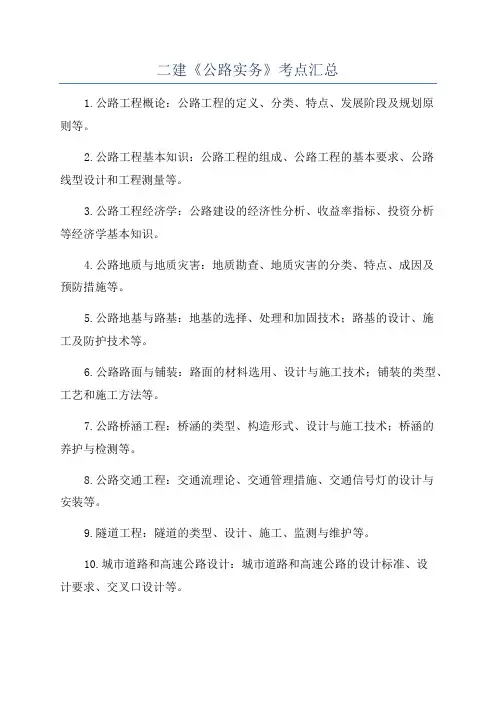 二建《公路实务》考点汇总

1.公路工程概论：公路工程的定义、分类、特点、发展阶段及规划原则等。

2.公路工程基本知识：公路工程的组成、公路工程的基本要求、公路线型设计和工程测量等。

3.公路工程经济学：公路建设的经济性分析、收益率指标、投资分析等经济学基本知识。

4.公路地质与地质灾害：地质勘查、地质灾害的分类、特点、成因及预防措施等。

5.公路地基与路基：地基的选择、处理和加固技术；路基的设计、施工及防护技术等。

6.公路路面与铺装：路面的材料选用、设计与施工技术；铺装的类型、工艺和施工方法等。

7.公路桥涵工程：桥涵的类型、构造形式、设计与施工技术；桥涵的养护与检测等。

8.公路交通工程：交通流理论、交通管理措施、交通信号灯的设计与安装等。

9.隧道工程：隧道的类型、设计、施工、监测与维护等。

10.城市道路和高速公路设计：城市道路和高速公路的设计标准、设计要求、交叉口设计等。